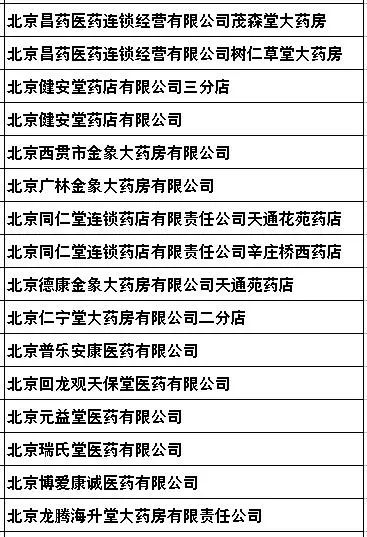 | 北京昌药医药连锁经营有限公司茂森堂大药房 |
|---|
| 北京昌药医药连锁经营有限公司树仁草堂大药房 |
| 北京健安堂药店有限公司三分店 |
| 北京健安堂药店有限公司 |
| 北京西贯市金象大药房有限公司 |
| 北京广林金象大药房有限公司 |
| 北京同仁堂连锁药店有限责任公司天通花苑药店 |
| 北京同仁堂连锁药店有限责任公司辛庄桥西药店 |
| 北京德康金象大药房有限公司天通苑药店 |
| 北京仁宁堂大药房有限公司二分店 |
| 北京普乐安康医药有限公司 |
| 北京回龙观天保堂医药有限公司 |
| 北京元益堂医药有限公司 |
| 北京瑞氏堂医药有限公司 |
| 北京博爱康诚医药有限公司 |
| 北京龙腾海升堂大药房有限责任公司 |